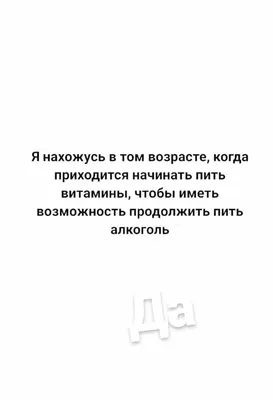 Я нахожусь в том возрасте, когда приходится начинать пить витамины, чтобы иметь возможность продолжить пить алкоголь

Да